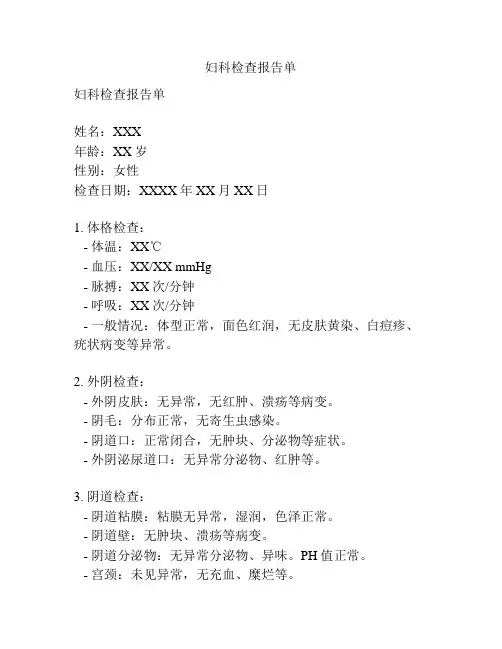 妇科检查报告单

妇科检查报告单

姓名：XXX
年龄：XX 岁
性别：女性
检查日期：XXXX 年 XX 月 XX 日

1. 体格检查：
 - 体温：XX℃
 - 血压：XX/XX mmHg
 - 脉搏：XX 次/分钟
 - 呼吸：XX 次/分钟
 - 一般情况：体型正常，面色红润，无皮肤黄染、白痘疹、疣状病变等异常。

2. 外阴检查：
 - 外阴皮肤：无异常，无红肿、溃疡等病变。
 - 阴毛：分布正常，无寄生虫感染。
 - 阴道口：正常闭合，无肿块、分泌物等症状。
 - 外阴泌尿道口：无异常分泌物、红肿等。

3. 阴道检查：
 - 阴道粘膜：粘膜无异常，湿润，色泽正常。
 - 阴道壁：无肿块、溃疡等病变。
 - 阴道分泌物：无异常分泌物、异味。PH 值正常。
 - 宫颈：未见异常，无充血、糜烂等。